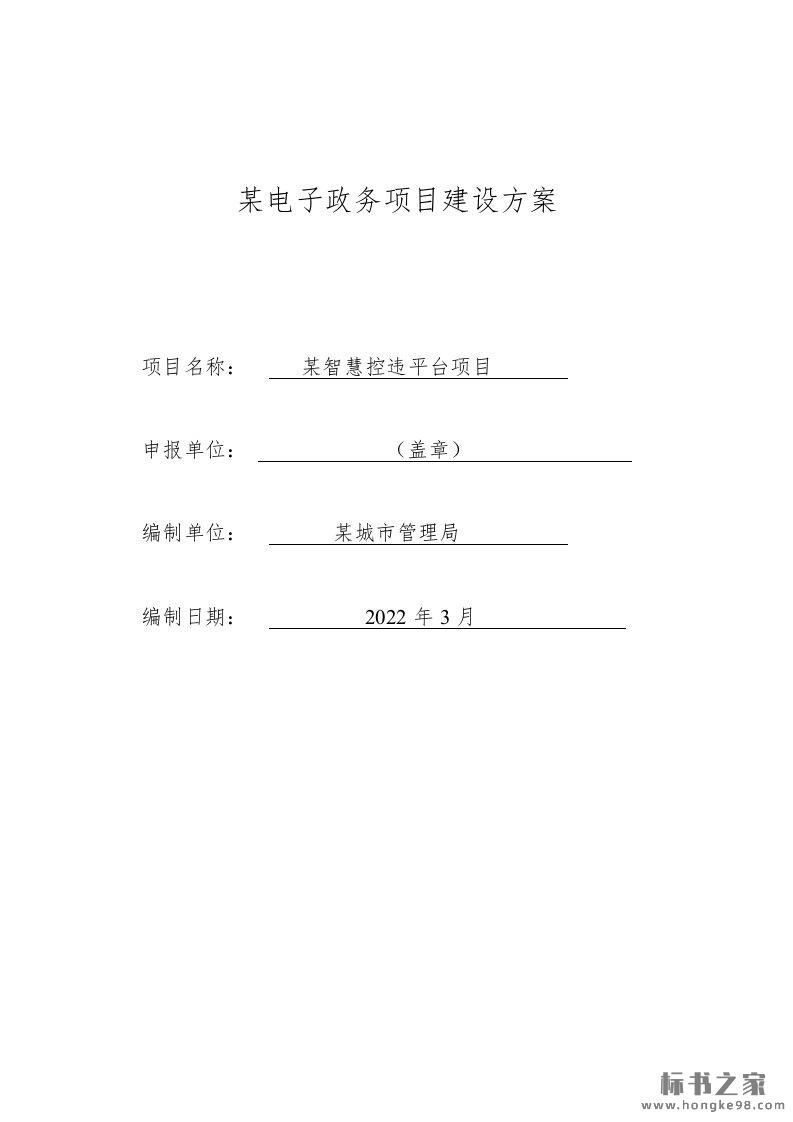 某电子政务项目建设方案

项目名称： 某智慧控违平台项目

申报单位： （盖章）

编制单位： 某城市管理局

编制日期： 2022 年 3 月

标书之家
www.hongke98.com